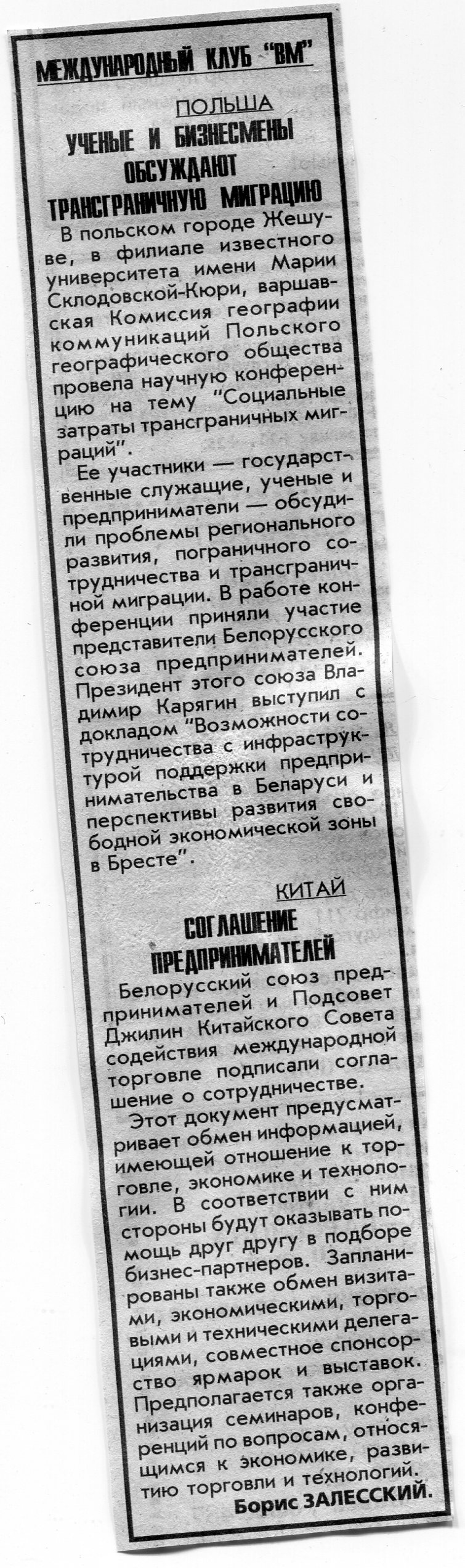 МЕЖДУНАРОДНЫЙ КЛУБ "ВМ"

ПОЛЬША

УЧЕНЫЕ И БИЗНЕСМЕНЫ ОБСУЖДАЮТ ТРАНСГРАНИЧНУЮ МИГРАЦИЮ

В польском городе Жешуве, в филиале известного университета имени Марии Склодовской-Кюри, варшавская Комиссия географии коммуникаций Польского географического общества провела научную конференцию на тему "Социальные затраты трансграничных миграций".

Ее участники — государственные служащие, ученые и предприниматели — обсудили проблемы регионального развития, пограничного сотрудничества и трансграничной миграции. В работе конференции приняли участие представители Белорусского союза предпринимателей. Президент этого союза Владимир Карягин выступил с докладом "Возможности сотрудничества с инфраструктурой поддержки предпринимательства в Беларуси и перспективы развития свободной экономической зоны в Бресте".

КИТАЙ

СОГЛАШЕНИЕ ПРЕДПРИНИМАТЕЛЕЙ

Белорусский союз предпринимателей и Подсовет Джилин Китайского Совета содействия международной торговле подписали соглашение о сотрудничестве.

Этот документ предусматривает обмен информацией, имеющей отношение к торговле, экономике и технологии. В соответствии с ним стороны будут оказывать помощь друг другу в подборе бизнес-партнеров. Запланированы также обмен визитами, экономическими, торговыми и техническими делегациями, совместное спонсорство ярмарок и выставок. Предполагается также организация семинаров, конференций по вопросам, относящимся к экономике, развитию торговли и технологий.

Борис ЗАЛЕССКИЙ.